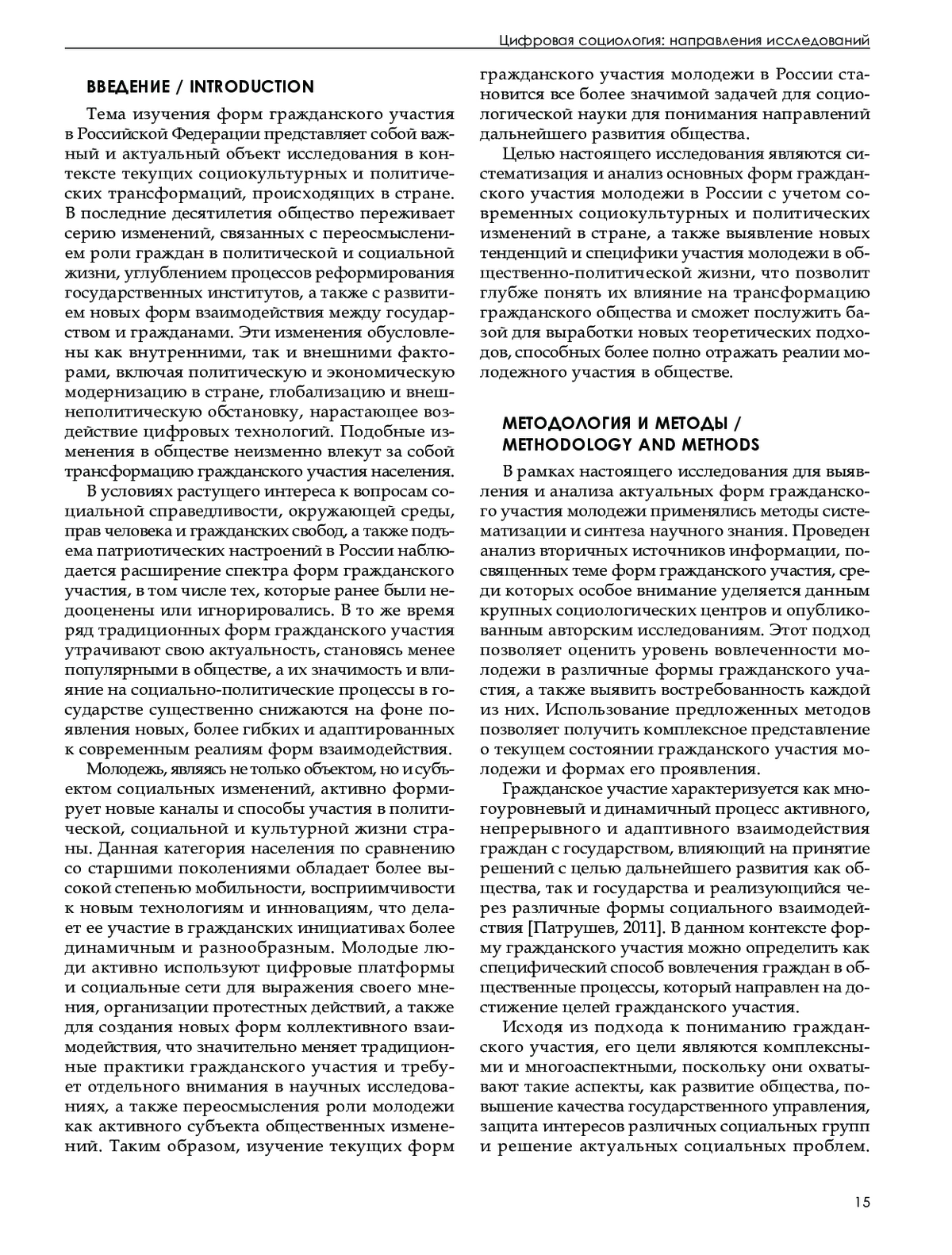 Цифровая социология: направления исследований

ВВЕДЕНИЕ / INTRODUCTION

Тема изучения форм гражданского участия в Российской Федерации представляет собой важный и актуальный объект исследования в контексте текущих социокультурных и политических трансформаций, происходящих в стране. В последние десятилетия общество переживает серию изменений, связанных с переосмыслением роли граждан в политической и социальной жизни, углублением процессов реформирования государственных институтов, а также с развитием новых форм взаимодействия между государством и гражданами. Эти изменения обусловлены как внутренними, так и внешними факторами, включая политическую и экономическую модернизацию в стране, глобализацию и внешнеполитическую обстановку, нарастающее воздействие цифровых технологий. Подобные изменения в обществе неизменно влекут за собой трансформацию гражданского участия населения.

В условиях растущего интереса к вопросам социальной справедливости, окружающей среды, прав человека и гражданских свобод, а также подъема патриотических настроений в России наблюдается расширение спектра форм гражданского участия, в том числе тех, которые ранее были недооценены или игнорировались. В то же время ряд традиционных форм гражданского участия утрачивают свою актуальность, становясь менее популярными в обществе, а их значимость и влияние на социально-политические процессы в государстве существенно снижаются на фоне появления новых, более гибких и адаптированных к современным реалиям форм взаимодействия.

Молодежь, являясь не только объектом, но и субъектом социальных изменений, активно формирует новые каналы и способы участия в политической, социальной и культурной жизни страны. Данная категория населения по сравнению со старшими поколениями обладает более высокой степенью мобильности, восприимчивости к новым технологиям и инновациям, что делает ее участие в гражданских инициативах более динамичным и разнообразным. Молодые люди активно используют цифровые платформы и социальные сети для выражения своего мнения, организации протестных действий, а также для создания новых форм коллективного взаимодействия, что значительно меняет традиционные практики гражданского участия и требует отдельного внимания в научных исследованиях, а также переосмысления роли молодежи как активного субъекта общественных изменений. Таким образом, изучение текущих форм гражданского участия молодежи в России становится все более значимой задачей для социологической науки для понимания направлений дальнейшего развития общества.

Целью настоящего исследования являются систематизация и анализ основных форм гражданского участия молодежи в России с учетом современных социокультурных и политических изменений в стране, а также выявление новых тенденций и специфики участия молодежи в общественно-политической жизни, что позволит глубже понять их влияние на трансформацию гражданского общества и сможет послужить базой для выработки новых теоретических подходов, способных более полно отражать реалии молодежного участия в обществе.

МЕТОДОЛОГИЯ И МЕТОДЫ / METHODOLOGY AND METHODS

В рамках настоящего исследования для выявления и анализа актуальных форм гражданского участия молодежи применялись методы систематизации и синтеза научного знания. Проведен анализ вторичных источников информации, посвященных теме форм гражданского участия, среди которых особое внимание уделяется данным крупных социологических центров и опубликованным авторским исследованиям. Этот подход позволяет оценить уровень вовлеченности молодежи в различные формы гражданского участия, а также выявить востребованность каждой из них. Использование предложенных методов позволяет получить комплексное представление о текущем состоянии гражданского участия молодежи и формах его проявления.

Гражданское участие характеризуется как многоуровневый и динамичный процесс активного, непрерывного и адаптивного взаимодействия граждан с государством, влияющий на принятие решений с целью дальнейшего развития как общества, так и государства и реализующийся через различные формы социального взаимодействия [Патрушев, 2011]. В данном контексте форму гражданского участия можно определить как специфический способ вовлечения граждан в общественные процессы, который направлен на достижение целей гражданского участия.

Исходя из подхода к пониманию гражданского участия, его цели являются комплексными и многоаспектными, поскольку они охватывают такие аспекты, как развитие общества, повышение качества государственного управления, защита интересов различных социальных групп и решение актуальных социальных проблем.

15